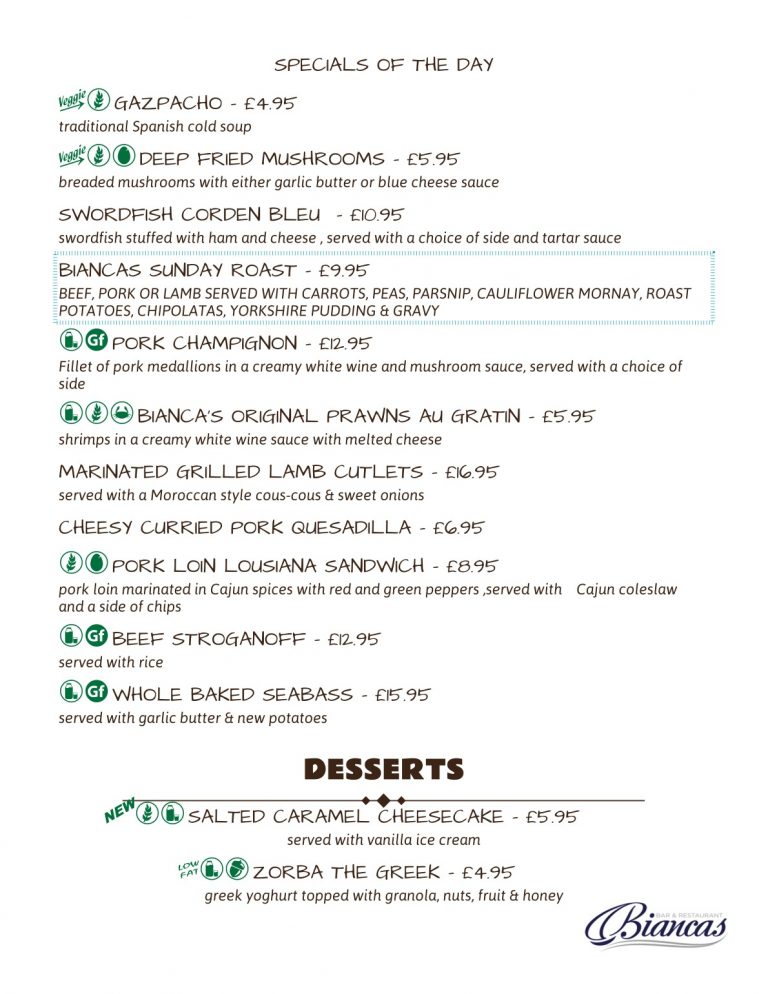 SPECIALS OF THE DAY

Veggie GAZPACHO - £4.95
traditional Spanish cold soup

Veggie DEEP FRIED MUSHROOMS - £5.95
breaded mushrooms with either garlic butter or blue cheese sauce

SWORDFISH CORDEN BLEU - £10.95
swordfish stuffed with ham and cheese , served with a choice of side and tartar sauce

BIANCAS SUNDAY ROAST - £9.95
BEEF, PORK OR LAMB SERVED WITH CARROTS, PEAS, PARSNIP, CAULIFLOWER MORNAY, ROAST POTATOES, CHIPOLATAS, YORKSHIRE PUDDING & GRAVY

Gf PORK CHAMPIGNON - £12.95
Fillet of pork medallions in a creamy white wine and mushroom sauce, served with a choice of side

BIANCA'S ORIGINAL PRAWNS AU GRATIN - £5.95
shrimps in a creamy white wine sauce with melted cheese

MARINATED GRILLED LAMB CUTLETS - £16.95
served with a Moroccan style cous-cous & sweet onions

CHEESY CURRIED PORK QUESADILLA - £6.95

PORK LOIN LOUSIANA SANDWICH - £8.95
pork loin marinated in Cajun spices with red and green peppers ,served with Cajun coleslaw and a side of chips

Gf BEEF STROGANOFF - £12.95
served with rice

Gf WHOLE BAKED SEABASS - £15.95
served with garlic butter & new potatoes

DESSERTS

NEW SALTED CARAMEL CHEESECAKE - £5.95
served with vanilla ice cream

LOW FAT ZORBA THE GREEK - £4.95
greek yoghurt topped with granola, nuts, fruit & honey

BAR & RESTAURANT
Biancas